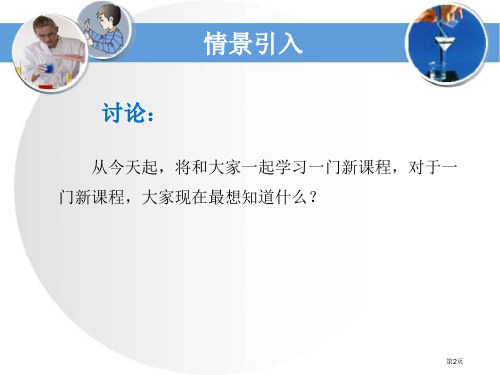 情景引入

讨论：

从今天起，将和大家一起学习一门新课程，对于一门新课程，大家现在最想知道什么？

第2页